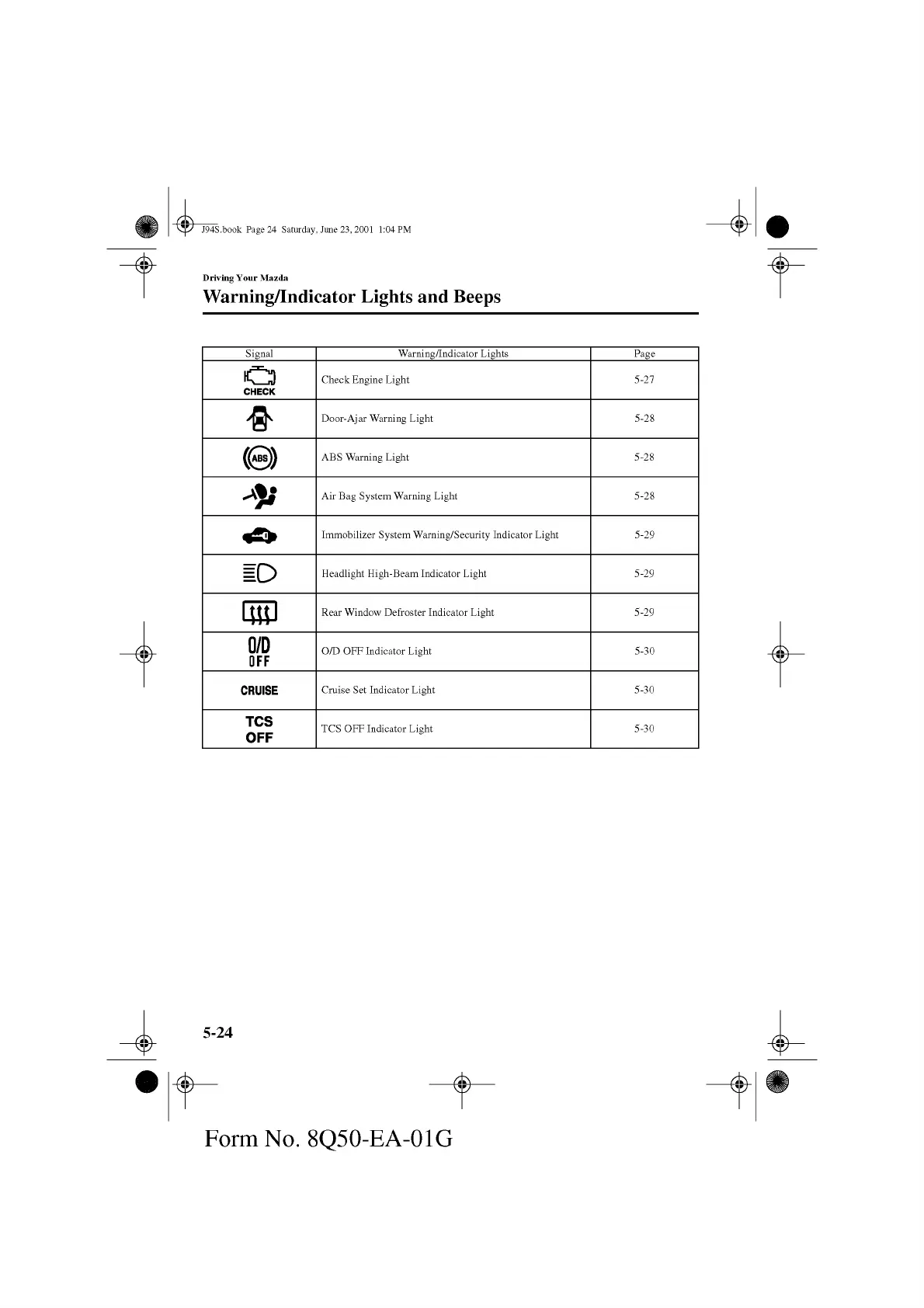 J94S.book Page 24 Saturday, June 23, 2001 1:04 PM

Driving Your Mazda

Warning/Indicator Lights and Beeps

| Signal | Warning/Indicator Lights | Page |
|---|---|---|
| CHECK | Check Engine Light | 5-27 |
|  | Door-Ajar Warning Light | 5-28 |
| ABS | ABS Warning Light | 5-28 |
|  | Air Bag System Warning Light | 5-28 |
|  | Immobilizer System Warning/Security Indicator Light | 5-29 |
|  | Headlight High-Beam Indicator Light | 5-29 |
|  | Rear Window Defroster Indicator Light | 5-29 |
| O/D OFF | O/D OFF Indicator Light | 5-30 |
| CRUISE | Cruise Set Indicator Light | 5-30 |
| TCS OFF | TCS OFF Indicator Light | 5-30 |

5-24

Form No. 8Q50-EA-01G